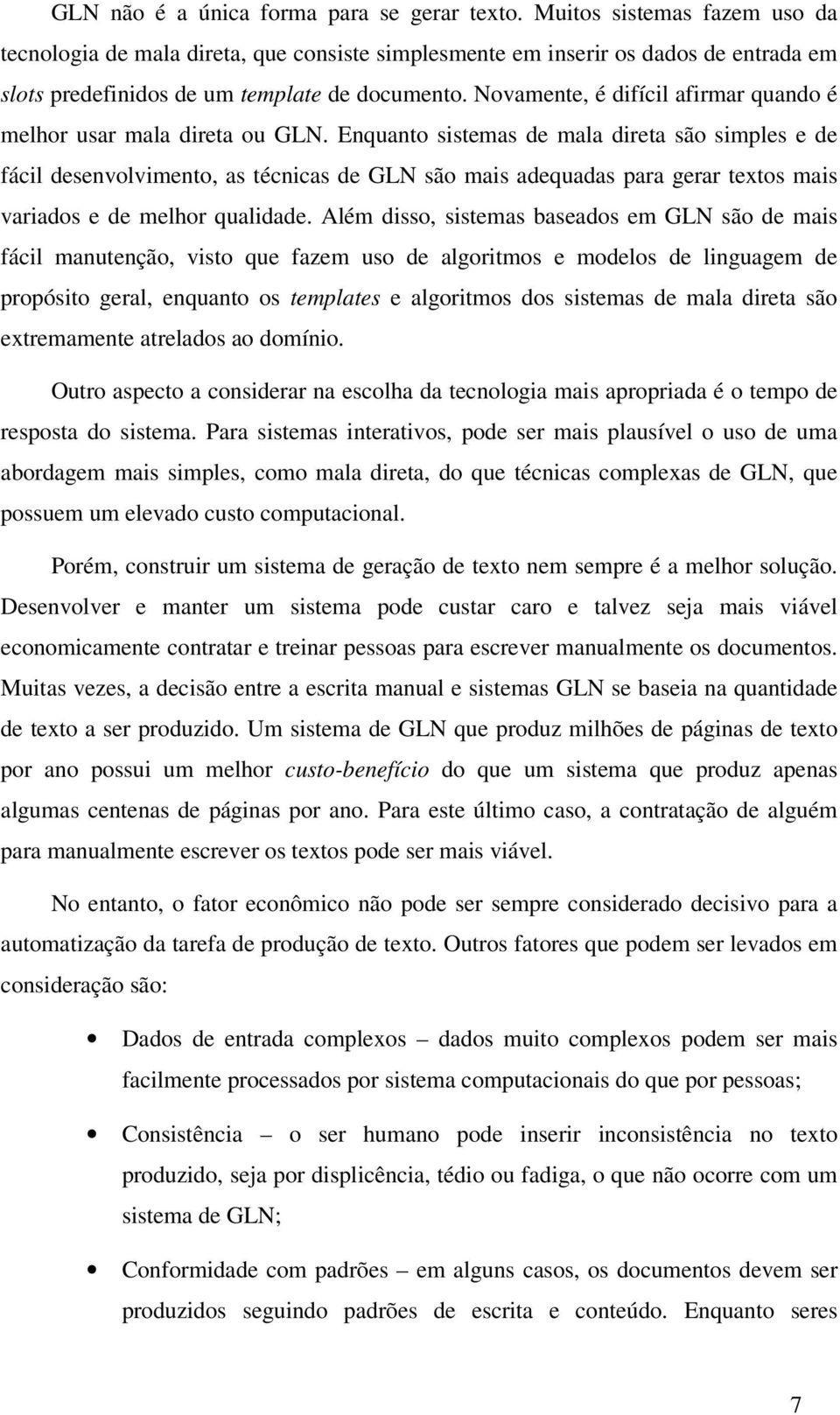 GLN não é a única forma para se gerar texto. Muitos sistemas fazem uso da tecnologia de mala direta, que consiste simplesmente em inserir os dados de entrada em slots predefinidos de um template de documento. Novamente, é difícil afirmar quando é melhor usar mala direta ou GLN. Enquanto sistemas de mala direta são simples e de fácil desenvolvimento, as técnicas de GLN são mais adequadas para gerar textos mais variados e de melhor qualidade. Além disso, sistemas baseados em GLN são de mais fácil manutenção, visto que fazem uso de algoritmos e modelos de linguagem de propósito geral, enquanto os templates e algoritmos dos sistemas de mala direta são extremamente atrelados ao domínio.

Outro aspecto a considerar na escolha da tecnologia mais apropriada é o tempo de resposta do sistema. Para sistemas interativos, pode ser mais plausível o uso de uma abordagem mais simples, como mala direta, do que técnicas complexas de GLN, que possuem um elevado custo computacional.

Porém, construir um sistema de geração de texto nem sempre é a melhor solução. Desenvolver e manter um sistema pode custar caro e talvez seja mais viável economicamente contratar e treinar pessoas para escrever manualmente os documentos. Muitas vezes, a decisão entre a escrita manual e sistemas GLN se baseia na quantidade de texto a ser produzido. Um sistema de GLN que produz milhões de páginas de texto por ano possui um melhor custo-benefício do que um sistema que produz apenas algumas centenas de páginas por ano. Para este último caso, a contratação de alguém para manualmente escrever os textos pode ser mais viável.

No entanto, o fator econômico não pode ser sempre considerado decisivo para a automatização da tarefa de produção de texto. Outros fatores que podem ser levados em consideração são:

• Dados de entrada complexos – dados muito complexos podem ser mais facilmente processados por sistema computacionais do que por pessoas;

• Consistência – o ser humano pode inserir inconsistência no texto produzido, seja por displicência, tédio ou fadiga, o que não ocorre com um sistema de GLN;

• Conformidade com padrões – em alguns casos, os documentos devem ser produzidos seguindo padrões de escrita e conteúdo. Enquanto seres

7